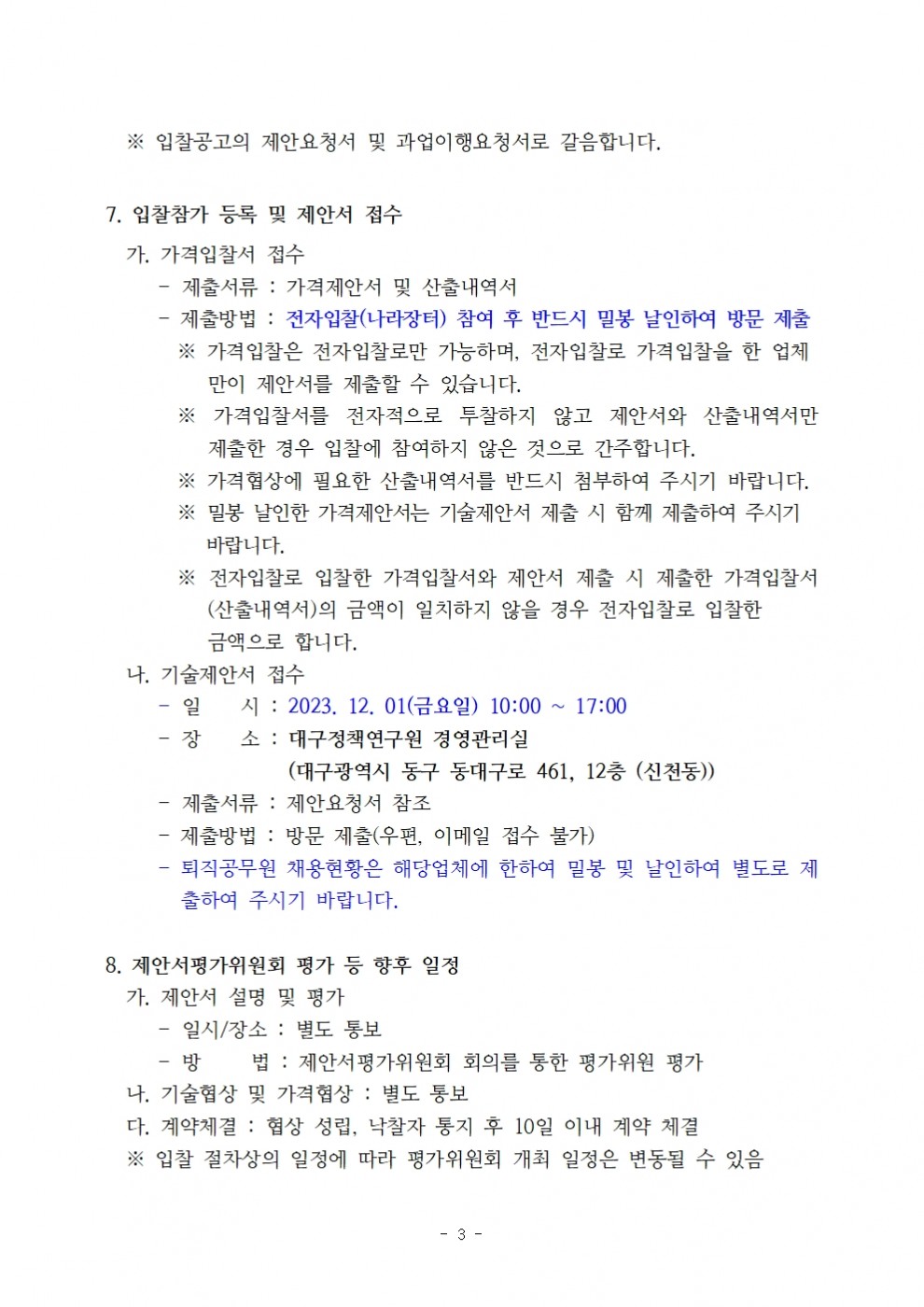 ※ 입찰공고의 제안요청서 및 과업이행요청서로 갈음합니다.

7. 입찰참가 등록 및 제안서 접수

가. 가격입찰서 접수

- 제출서류 : 가격제안서 및 산출내역서

- 제출방법 : 전자입찰(나라장터) 참여 후 반드시 밀봉 날인하여 방문 제출

※ 가격입찰은 전자입찰로만 가능하며, 전자입찰로 가격입찰을 한 업체만이 제안서를 제출할 수 있습니다.

※ 가격입찰서를 전자적으로 투찰하지 않고 제안서와 산출내역서만 제출한 경우 입찰에 참여하지 않은 것으로 간주합니다.

※ 가격협상에 필요한 산출내역서를 반드시 첨부하여 주시기 바랍니다.

※ 밀봉 날인한 가격제안서는 기술제안서 제출 시 함께 제출하여 주시기 바랍니다.

※ 전자입찰로 입찰한 가격입찰서와 제안서 제출 시 제출한 가격입찰서(산출내역서)의 금액이 일치하지 않을 경우 전자입찰로 입찰한 금액으로 합니다.

나. 기술제안서 접수

- 일 시 : 2023. 12. 01(금요일) 10:00 ~ 17:00

- 장 소 : 대구정책연구원 경영관리실
(대구광역시 동구 동대구로 461, 12층 (신천동))

- 제출서류 : 제안요청서 참조

- 제출방법 : 방문 제출(우편, 이메일 접수 불가)

- 퇴직공무원 채용현황은 해당업체에 한하여 밀봉 및 날인하여 별도로 제출하여 주시기 바랍니다.

8. 제안서평가위원회 평가 등 향후 일정

가. 제안서 설명 및 평가

- 일시/장소 : 별도 통보

- 방 법 : 제안서평가위원회 회의를 통한 평가위원 평가

나. 기술협상 및 가격협상 : 별도 통보

다. 계약체결 : 협상 성립, 낙찰자 통지 후 10일 이내 계약 체결

※ 입찰 절차상의 일정에 따라 평가위원회 개최 일정은 변동될 수 있음

- 3 -